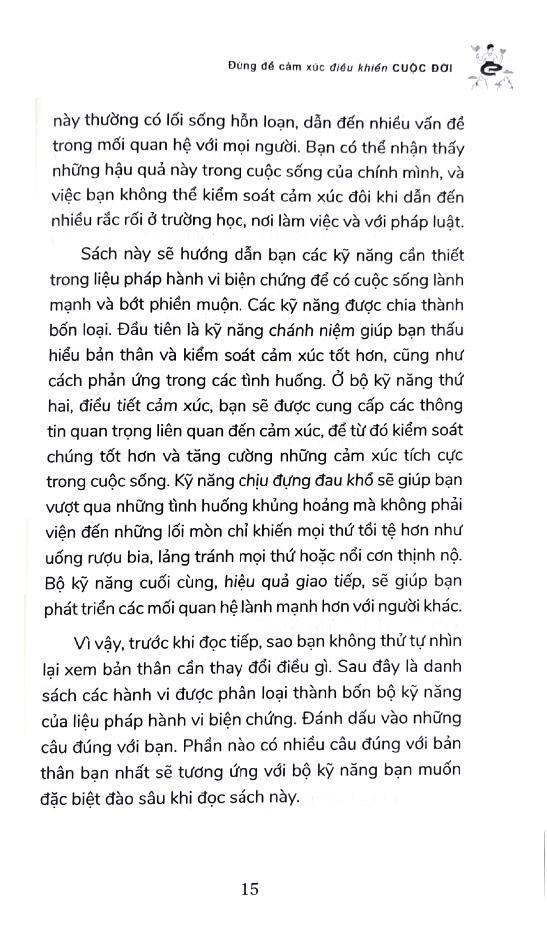 Đừng để cảm xúc điều khiển CUỘC ĐỜI

này thường có lối sống hỗn loạn, dẫn đến nhiều vấn đề trong mối quan hệ với mọi người. Bạn có thể nhận thấy những hậu quả này trong cuộc sống của chính mình, và việc bạn không thể kiểm soát cảm xúc đôi khi dẫn đến nhiều rắc rối ở trường học, nơi làm việc và với pháp luật.

Sách này sẽ hướng dẫn bạn các kỹ năng cần thiết trong liệu pháp hành vi biện chứng để có cuộc sống lành mạnh và bớt phiền muộn. Các kỹ năng được chia thành bốn loại. Đầu tiên là kỹ năng chánh niệm giúp bạn thấu hiểu bản thân và kiểm soát cảm xúc tốt hơn, cũng như cách phản ứng trong các tình huống. Ở bộ kỹ năng thứ hai, điều tiết cảm xúc, bạn sẽ được cung cấp các thông tin quan trọng liên quan đến cảm xúc, để từ đó kiểm soát chúng tốt hơn và tăng cường những cảm xúc tích cực trong cuộc sống. Kỹ năng chịu đựng đau khổ sẽ giúp bạn vượt qua những tình huống khủng hoảng mà không phải viện đến những lối mòn chỉ khiến mọi thứ tồi tệ hơn như uống rượu bia, lảng tránh mọi thứ hoặc nổi cơn thịnh nộ. Bộ kỹ năng cuối cùng, hiệu quả giao tiếp, sẽ giúp bạn phát triển các mối quan hệ lành mạnh hơn với người khác.

Vì vậy, trước khi đọc tiếp, sao bạn không thử tự nhìn lại xem bản thân cần thay đổi điều gì. Sau đây là danh sách các hành vi được phân loại thành bốn bộ kỹ năng của liệu pháp hành vi biện chứng. Đánh dấu vào những câu đúng với bạn. Phần nào có nhiều câu đúng với bản thân bạn nhất sẽ tương ứng với bộ kỹ năng bạn muốn đặc biệt đào sâu khi đọc sách này.

15